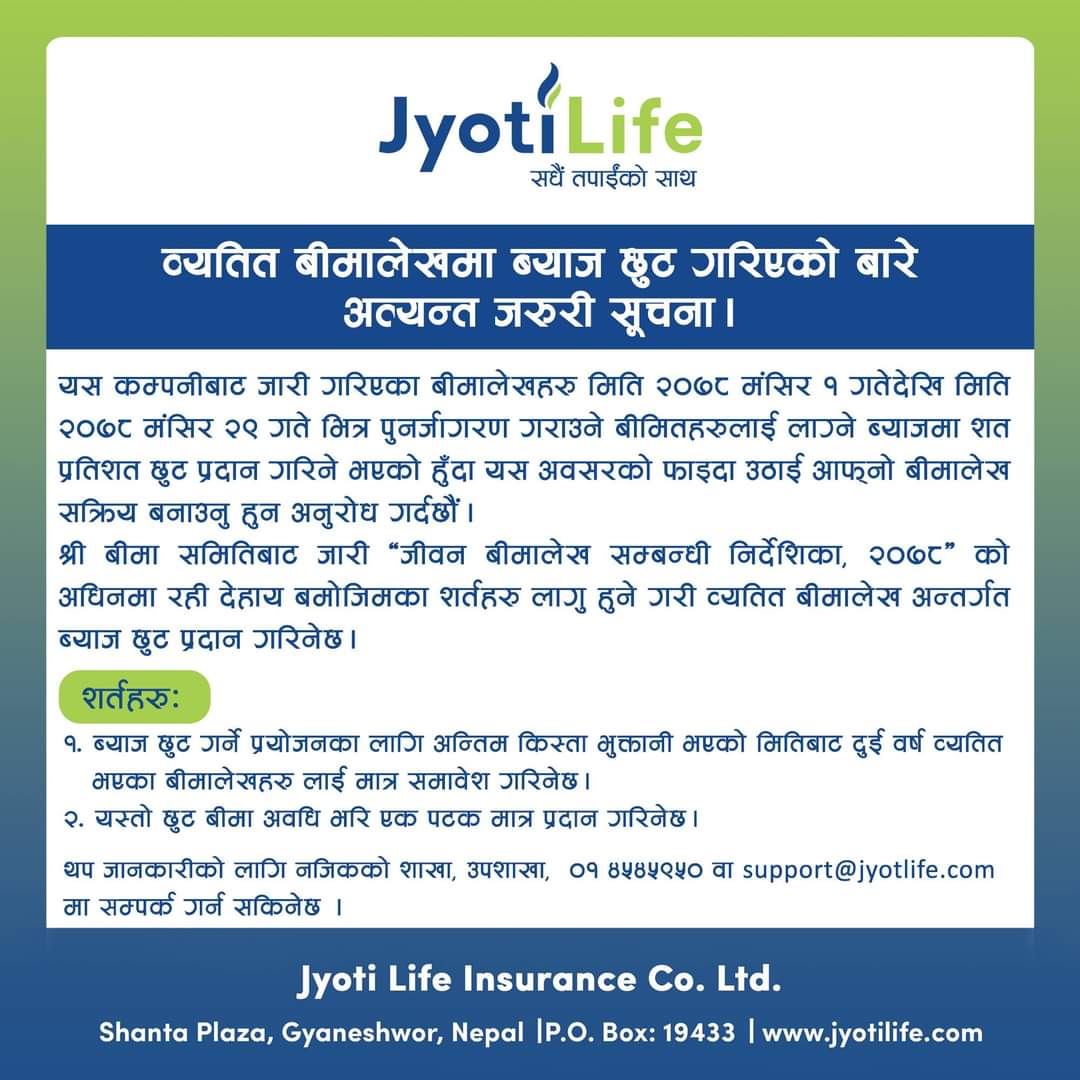 JyotiLife
सधैं तपाईंको साथ

व्यतित बीमालेखमा ब्याज छुट गरिएको बारे अत्यन्त जरुरी सूचना।

यस कम्पनीबाट जारी गरिएका बीमालेखहरु मिति २०७८ मंसिर १ गतेदेखि मिति २०७८ मंसिर २९ गते भित्र पुनर्जागरण गराउने बीमितहरुलाई लाग्ने ब्याजमा शत प्रतिशत छुट प्रदान गरिने भएको हुँदा यस अवसरको फाइदा उठाई आफ्नो बीमालेख सक्रिय बनाउनु हुन अनुरोध गर्दछौं।
श्री बीमा समितिबाट जारी "जीवन बीमालेख सम्बन्धी निर्देशिका, २०७८" को अधिनमा रही देहाय बमोजिमका शर्तहरु लागु हुने गरी व्यतित बीमालेख अन्तर्गत ब्याज छुट प्रदान गरिनेछ।

शर्तहरुः
१. ब्याज छुट गर्ने प्रयोजनका लागि अन्तिम किस्ता भुक्तानी भएको मितिबाट दुई वर्ष व्यतित भएका बीमालेखहरु लाई मात्र समावेश गरिनेछ।
२. यस्तो छुट बीमा अवधि भरि एक पटक मात्र प्रदान गरिनेछ।

थप जानकारीको लागि नजिकको शाखा, उपशाखा, ०१ ४५४५९५० वा support@jyotlife.com मा सम्पर्क गर्न सकिनेछ ।

Jyoti Life Insurance Co. Ltd.
Shanta Plaza, Gyaneshwor, Nepal |P.O. Box: 19433 | www.jyotilife.com